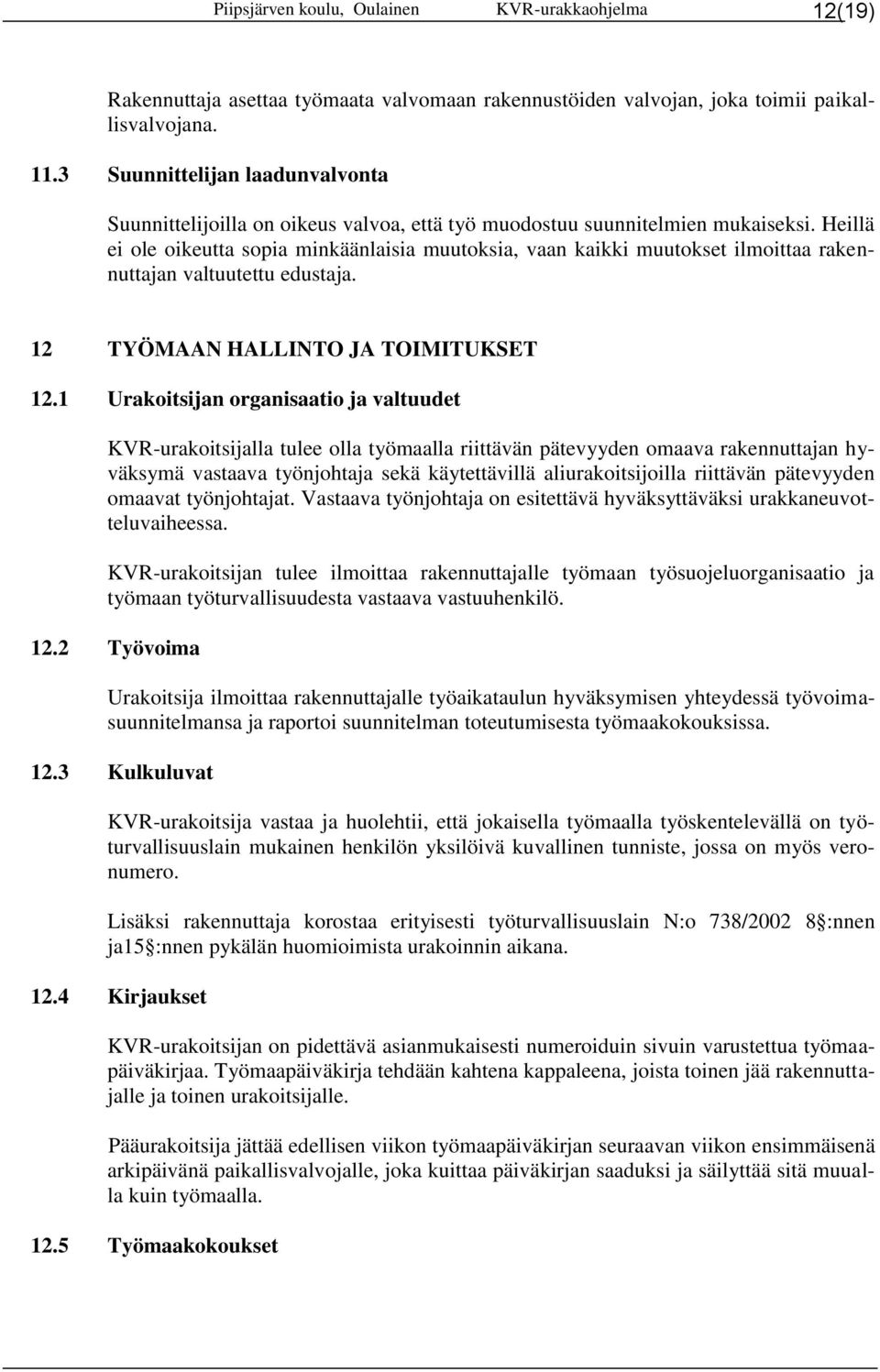 Piipsjärven koulu, Oulainen KVR-urakkaohjelma 12(19)

Rakennuttaja asettaa työmaata valvomaan rakennustöiden valvojan, joka toimii paikallisvalvojana.

11.3 Suunnittelijan laadunvalvonta

Suunnittelijoilla on oikeus valvoa, että työ muodostuu suunnitelmien mukaiseksi. Heillä ei ole oikeutta sopia minkäänlaisia muutoksia, vaan kaikki muutokset ilmoittaa rakennuttajan valtuutettu edustaja.

12 TYÖMAAN HALLINTO JA TOIMITUKSET

12.1 Urakoitsijan organisaatio ja valtuudet

KVR-urakoitsijalla tulee olla työmaalla riittävän pätevyyden omaava rakennuttajan hyväksymä vastaava työnjohtaja sekä käytettävillä aliurakoitsijoilla riittävän pätevyyden omaavat työnjohtajat. Vastaava työnjohtaja on esitettävä hyväksyttäväksi urakkaneuvotteluvaiheessa.

KVR-urakoitsijan tulee ilmoittaa rakennuttajalle työmaan työsuojeluorganisaatio ja työmaan työturvallisuudesta vastaava vastuuhenkilö.

12.2 Työvoima

Urakoitsija ilmoittaa rakennuttajalle työaikataulun hyväksymisen yhteydessä työvoimasuunnitelmansa ja raportoi suunnitelman toteutumisesta työmaakokouksissa.

12.3 Kulkuluvat

KVR-urakoitsija vastaa ja huolehtii, että jokaisella työmaalla työskentelevällä on työturvallisuuslain mukainen henkilön yksilöivä kuvallinen tunniste, jossa on myös veronumero.

Lisäksi rakennuttaja korostaa erityisesti työturvallisuuslain N:o 738/2002 8 :nnen ja15 :nnen pykälän huomioimista urakoinnin aikana.

12.4 Kirjaukset

KVR-urakoitsijan on pidettävä asianmukaisesti numeroiduin sivuin varustettua työmaapäiväkirjaa. Työmaapäiväkirja tehdään kahtena kappaleena, joista toinen jää rakennuttajalle ja toinen urakoitsijalle.

Pääurakoitsija jättää edellisen viikon työmaapäiväkirjan seuraavan viikon ensimmäisenä arkipäivänä paikallisvalvojalle, joka kuittaa päiväkirjan saaduksi ja säilyttää sitä muualla kuin työmaalla.

12.5 Työmaakokoukset